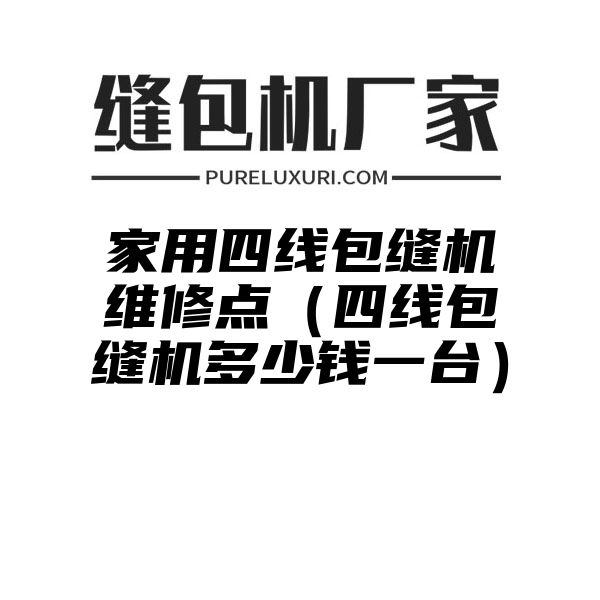 缝包机厂家

PURELUXURI.COM

家用四线包缝机维修点（四线包缝机多少钱一台）